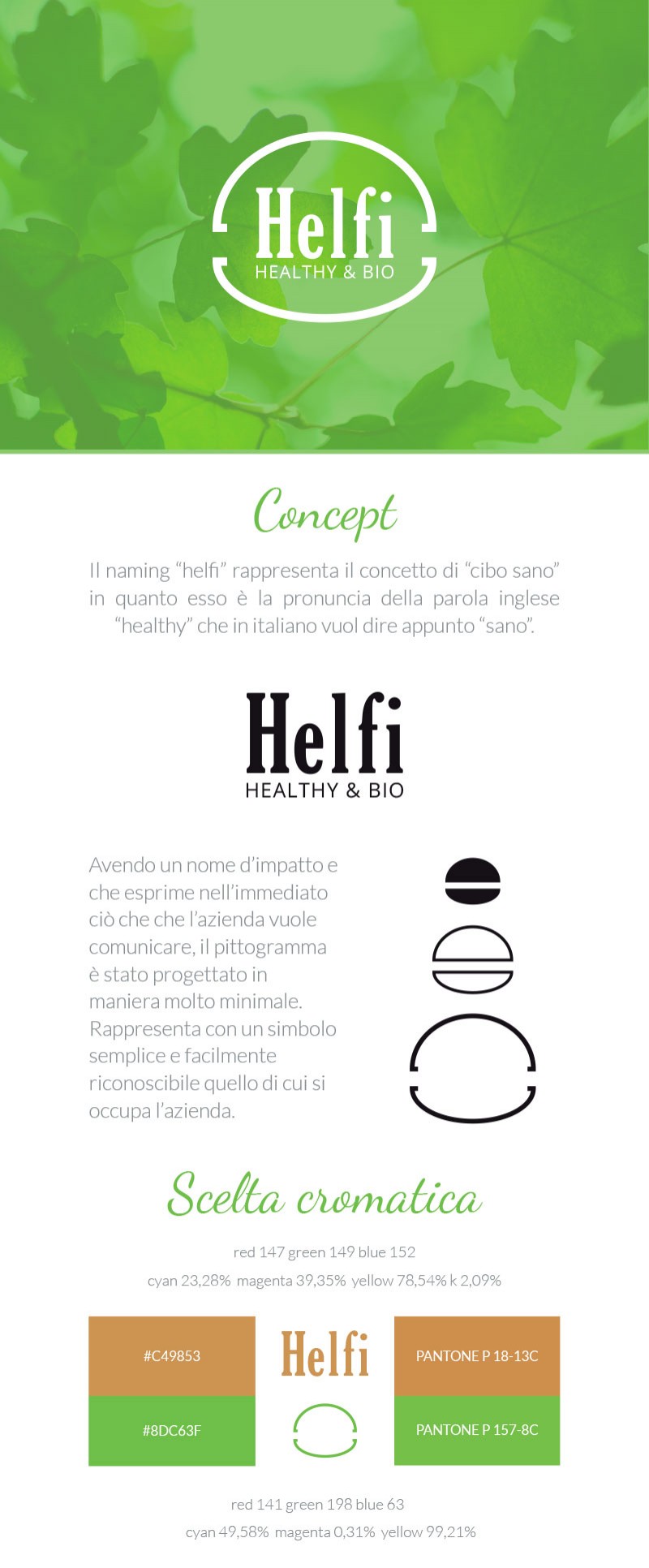 Helfi
HEALTHY & BIO

Concept

Il naming “helfi” rappresenta il concetto di “cibo sano” in quanto esso è la pronuncia della parola inglese “healthy” che in italiano vuol dire appunto “sano”.

Helfi
HEALTHY & BIO

Avendo un nome d’impatto e che esprime nell’immediato ciò che che l’azienda vuole comunicare, il pittogramma è stato progettato in maniera molto minimale. Rappresenta con un simbolo semplice e facilmente riconoscibile quello di cui si occupa l’azienda.

Scelta cromatica

red 147 green 149 blue 152
cyan 23,28% magenta 39,35% yellow 78,54% k 2,09%

#C49853

Helfi

PANTONE P 18-13C

#8DC63F

PANTONE P 157-8C

red 141 green 198 blue 63
cyan 49,58% magenta 0,31% yellow 99,21%